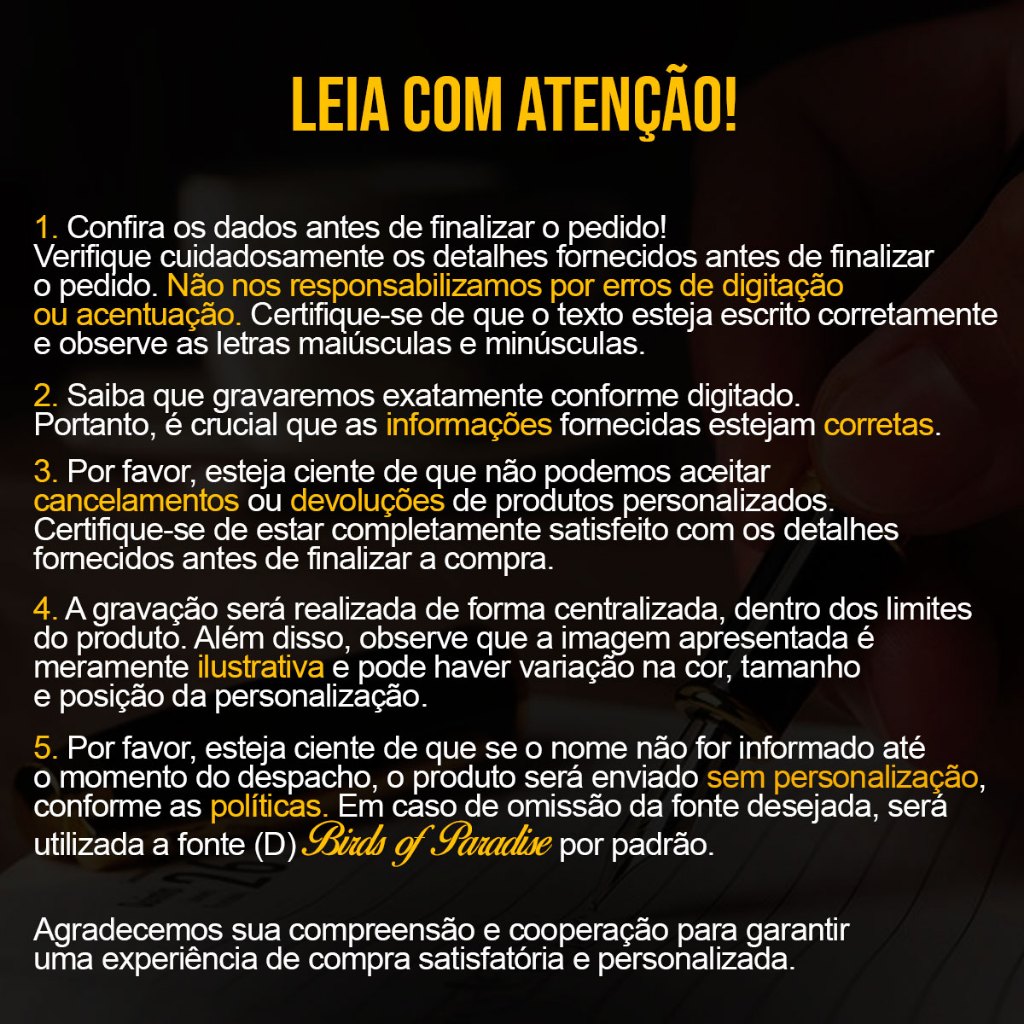 LEIA COM ATENÇÃO!

1. Confira os dados antes de finalizar o pedido! Verifique cuidadosamente os detalhes fornecidos antes de finalizar o pedido. Não nos responsabilizamos por erros de digitação ou acentuação. Certifique-se de que o texto esteja escrito corretamente e observe as letras maiúsculas e minúsculas.

2. Saiba que gravaremos exatamente conforme digitado. Portanto, é crucial que as informações fornecidas estejam corretas.

3. Por favor, esteja ciente de que não podemos aceitar cancelamentos ou devoluções de produtos personalizados. Certifique-se de estar completamente satisfeito com os detalhes fornecidos antes de finalizar a compra.

4. A gravação será realizada de forma centralizada, dentro dos limites do produto. Além disso, observe que a imagem apresentada é meramente ilustrativa e pode haver variação na cor, tamanho e posição da personalização.

5. Por favor, esteja ciente de que se o nome não for informado até o momento do despacho, o produto será enviado sem personalização, conforme as políticas. Em caso de omissão da fonte desejada, será utilizada a fonte (D) Birds of Paradise por padrão.

Agradecemos sua compreensão e cooperação para garantir uma experiência de compra satisfatória e personalizada.